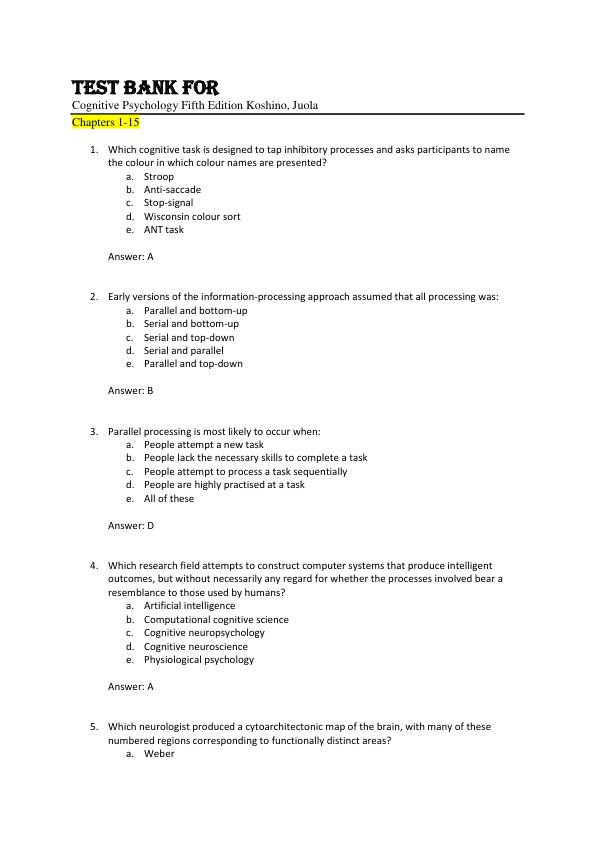 TEST BANK FOR
Cognitive Psychology Fifth Edition Koshino, Juola
Chapters 1-15

1. Which cognitive task is designed to tap inhibitory processes and asks participants to name the colour in which colour names are presented?
a. Stroop
b. Anti-saccade
c. Stop-signal
d. Wisconsin colour sort
e. ANT task

Answer: A

2. Early versions of the information-processing approach assumed that all processing was:
a. Parallel and bottom-up
b. Serial and bottom-up
c. Serial and top-down
d. Serial and parallel
e. Parallel and top-down

Answer: B

3. Parallel processing is most likely to occur when:
a. People attempt a new task
b. People lack the necessary skills to complete a task
c. People attempt to process a task sequentially
d. People are highly practised at a task
e. All of these

Answer: D

4. Which research field attempts to construct computer systems that produce intelligent outcomes, but without necessarily any regard for whether the processes involved bear a resemblance to those used by humans?
a. Artificial intelligence
b. Computational cognitive science
c. Cognitive neuropsychology
d. Cognitive neuroscience
e. Physiological psychology

Answer: A

5. Which neurologist produced a cytoarchitectonic map of the brain, with many of these numbered regions corresponding to functionally distinct areas?
a. Weber